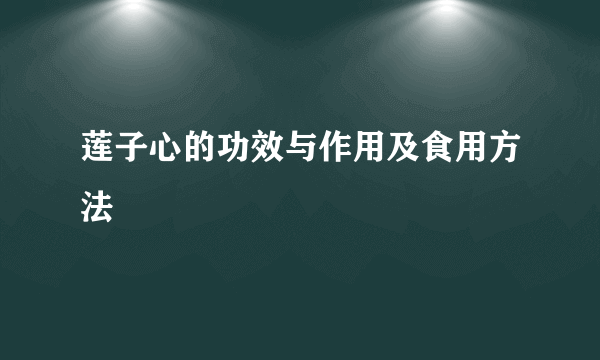 莲子心的功效与作用及食用方法